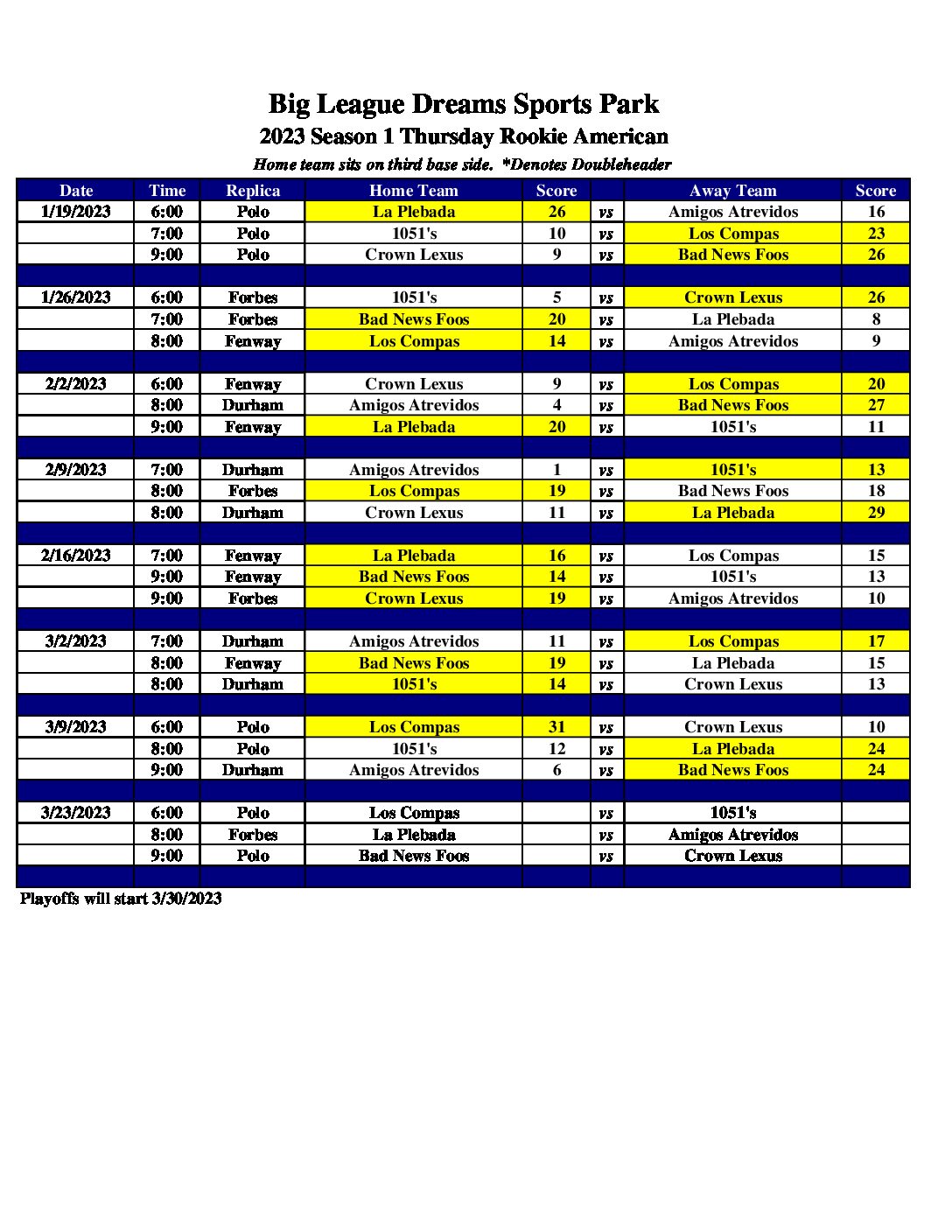 Big League Dreams Sports Park
2023 Season 1 Thursday Rookie American
Home team sits on third base side. *Denotes Doubleheader

| Date | Time | Replica | Home Team | Score | | Away Team | Score |
|---|---|---|---|---|---|---|---|
| 1/19/2023 | 6:00 | Polo | La Plebada | 26 | vs | Amigos Atrevidos | 16 |
| | 7:00 | Polo | 1051's | 10 | vs | Los Compas | 23 |
| | 9:00 | Polo | Crown Lexus | 9 | vs | Bad News Foos | 26 |
| | | | | | | | |
| 1/26/2023 | 6:00 | Forbes | 1051's | 5 | vs | Crown Lexus | 26 |
| | 7:00 | Forbes | Bad News Foos | 20 | vs | La Plebada | 8 |
| | 8:00 | Fenway | Los Compas | 14 | vs | Amigos Atrevidos | 9 |
| | | | | | | | |
| 2/2/2023 | 6:00 | Fenway | Crown Lexus | 9 | vs | Los Compas | 20 |
| | 8:00 | Durham | Amigos Atrevidos | 4 | vs | Bad News Foos | 27 |
| | 9:00 | Fenway | La Plebada | 20 | vs | 1051's | 11 |
| | | | | | | | |
| 2/9/2023 | 7:00 | Durham | Amigos Atrevidos | 1 | vs | 1051's | 13 |
| | 8:00 | Forbes | Los Compas | 19 | vs | Bad News Foos | 18 |
| | 8:00 | Durham | Crown Lexus | 11 | vs | La Plebada | 29 |
| | | | | | | | |
| 2/16/2023 | 7:00 | Fenway | La Plebada | 16 | vs | Los Compas | 15 |
| | 9:00 | Fenway | Bad News Foos | 14 | vs | 1051's | 13 |
| | 9:00 | Forbes | Crown Lexus | 19 | vs | Amigos Atrevidos | 10 |
| | | | | | | | |
| 3/2/2023 | 7:00 | Durham | Amigos Atrevidos | 11 | vs | Los Compas | 17 |
| | 8:00 | Fenway | Bad News Foos | 19 | vs | La Plebada | 15 |
| | 8:00 | Durham | 1051's | 14 | vs | Crown Lexus | 13 |
| | | | | | | | |
| 3/9/2023 | 6:00 | Polo | Los Compas | 31 | vs | Crown Lexus | 10 |
| | 8:00 | Polo | 1051's | 12 | vs | La Plebada | 24 |
| | 9:00 | Durham | Amigos Atrevidos | 6 | vs | Bad News Foos | 24 |
| | | | | | | | |
| 3/23/2023 | 6:00 | Polo | Los Compas | | vs | 1051's | |
| | 8:00 | Forbes | La Plebada | | vs | Amigos Atrevidos | |
| | 9:00 | Polo | Bad News Foos | | vs | Crown Lexus | |

Playoffs will start 3/30/2023